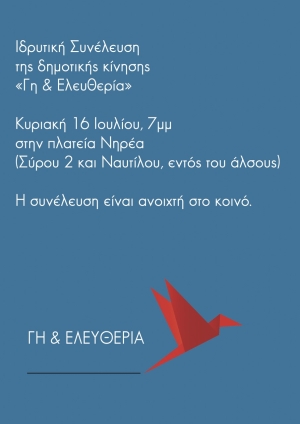 Ιδρυτική Συνέλευση
της δημοτικής κίνησης
«Γη & Ελευθερία»

Κυριακή 16 Ιουλίου, 7μμ
στην πλατεία Νηρέα
(Σύρου 2 και Ναυτίλου, εντός του άλσους)

Η συνέλευση είναι ανοιχτή στο κοινό.

ΓΗ & ΕΛΕΥΘΕΡΙΑ